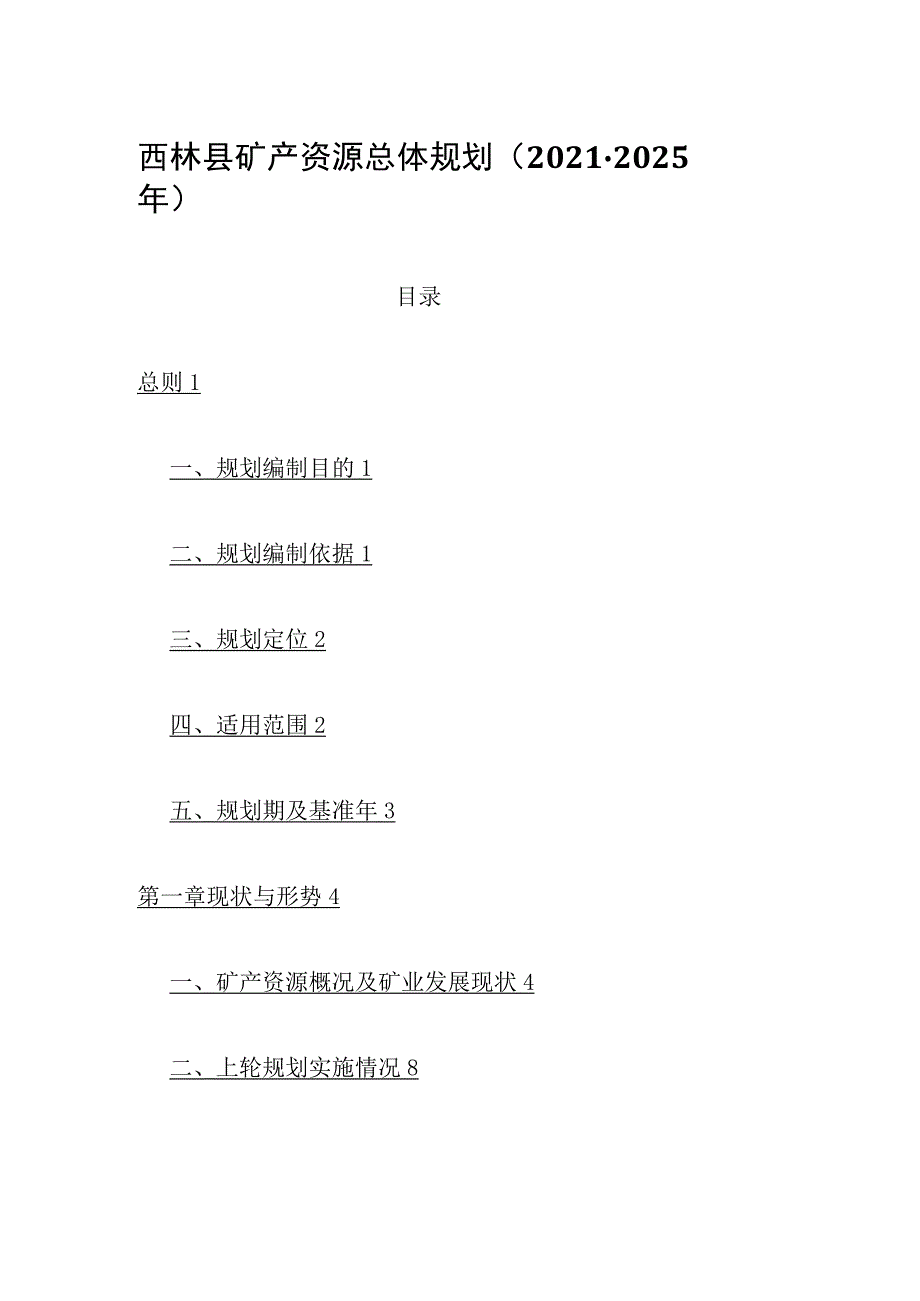 西林县矿产资源总体规划（2021·2025年）

目录

总则 1

一、规划编制目的 1

二、规划编制依据 1

三、规划定位 2

四、适用范围 2

五、规划期及基准年 3

第一章现状与形势 4

一、矿产资源概况及矿业发展现状 4

二、上轮规划实施情况 8